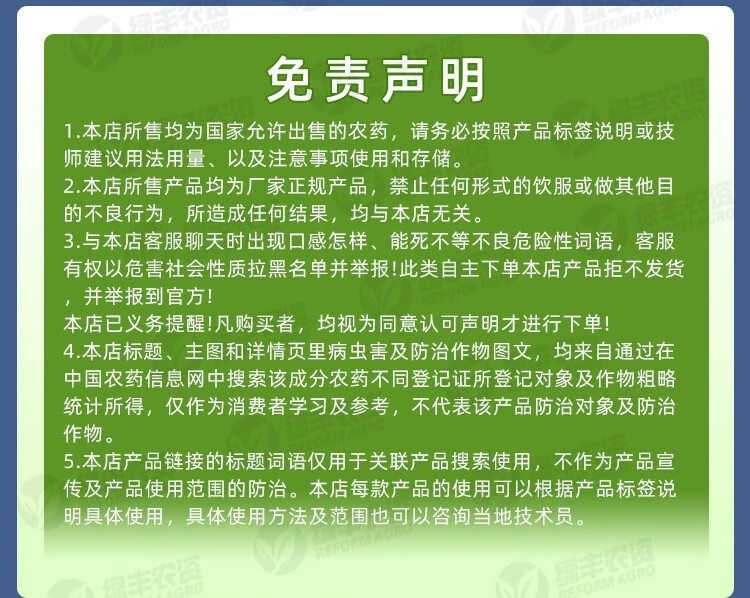 免责声明

1.本店所售均为国家允许出售的农药，请务必按照产品标签说明或技师建议用法用量、以及注意事项使用和存储。

2.本店所售产品均为厂家正规产品，禁止任何形式的饮服或做其他目的不良行为，所造成任何结果，均与本店无关。

3.与本店客服聊天时出现口感怎样、能死不等不良危险性词语，客服有权以危害社会性质拉黑名单并举报!此类自主下单本店产品拒不发货，并举报到官方!

本店已义务提醒!凡购买者，均视为同意认可声明才进行下单!

4.本店标题、主图和详情页里病虫害及防治作物图文，均来自通过在中国农药信息网中搜索该成分农药不同登记证所登记对象及作物粗略统计所得，仅作为消费者学习及参考，不代表该产品防治对象及防治作物。

5.本店产品链接的标题词语仅用于关联产品搜索使用，不作为产品宣传及产品使用范围的防治。本店每款产品的使用可以根据产品标签说明具体使用，具体使用方法及范围也可以咨询当地技术员。

绿丰农资
REFORM AGRO